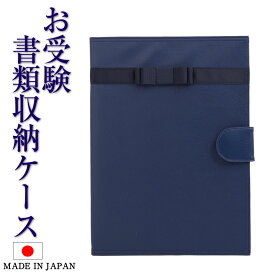 お受験
書類収納ケース

MADE IN JAPAN